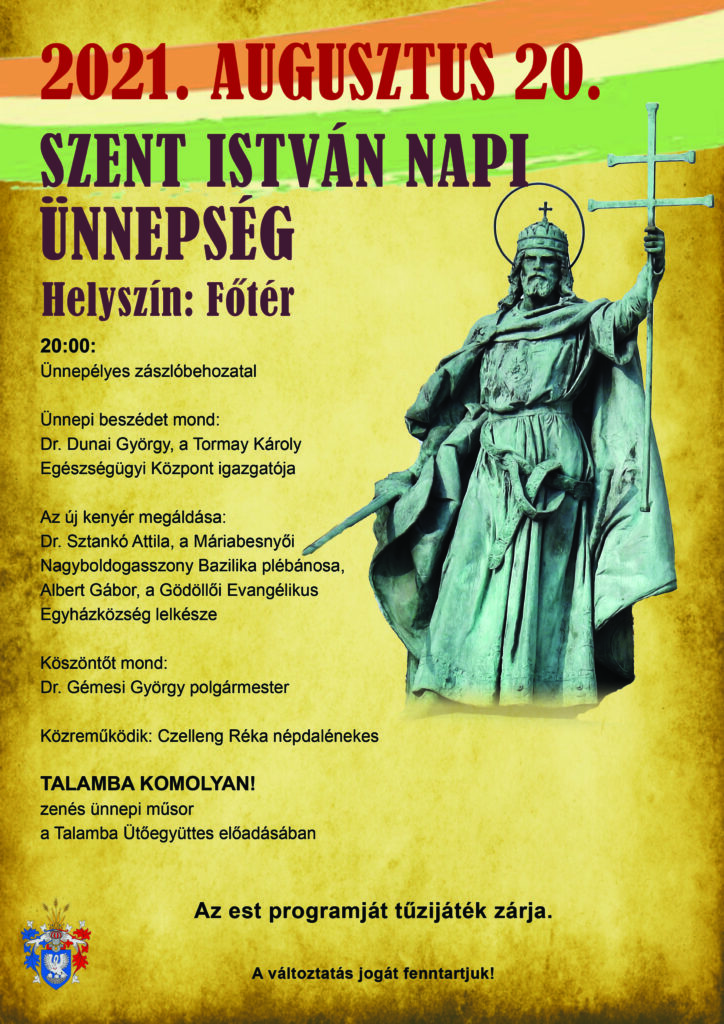 2021. AUGUSZTUS 20.

SZENT ISTVÁN NAPI ÜNNEPSÉG

Helyszín: Főtér

20:00:
Ünnepélyes zászlóbehozatal

Ünnepi beszédet mond:
Dr. Dunai György, a Tormay Károly Egészségügyi Központ igazgatója

Az új kenyér megáldása:
Dr. Sztankó Attila, a Máriabesnyői Nagyboldogasszony Bazilika plébánosa, Albert Gábor, a Gödöllői Evangélikus Egyházközség lelkésze

Köszöntőt mond:
Dr. Gémesi György polgármester

Közreműködik: Czelleng Réka népdalénekes

TALAMBA KOMOLYAN!
zenés ünnepi műsor
a Talamba Ütőegyüttes előadásában

Az est programját tűzijáték zárja.

A változtatás jogát fenntartjuk!